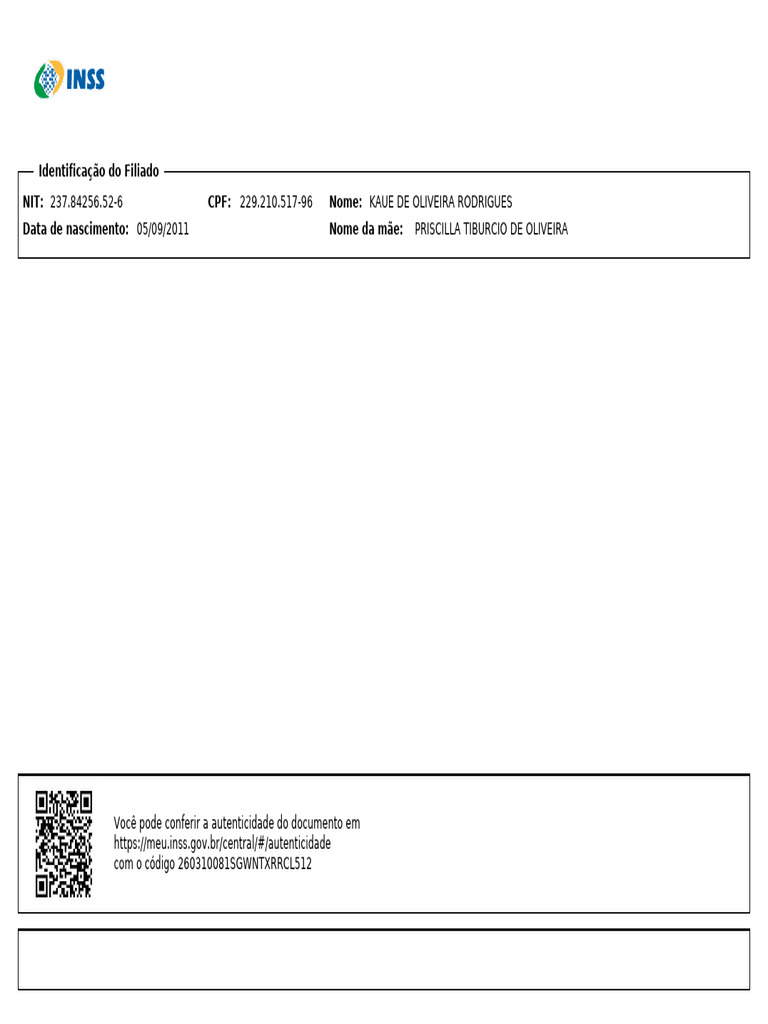 INSS

Identificação do Filiado

NIT: 237.84256.52-6 CPF: 229.210.517-96 Nome: KAUE DE OLIVEIRA RODRIGUES

Data de nascimento: 05/09/2011 Nome da mãe: PRISCILLA TIBURCIO DE OLIVEIRA

Você pode conferir a autenticidade do documento em https://meu.inss.gov.br/central/#/autenticidade com o código 260310081SGWNTXRRCL512